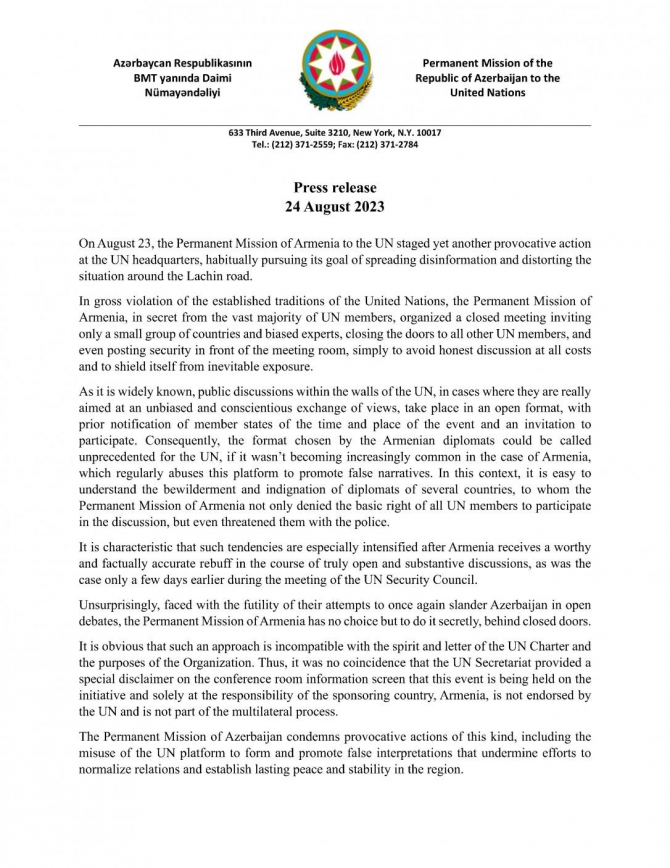 Azərbaycan Respublikasının BMT yanında Daimi Nümayəndəliyi

Permanent Mission of the Republic of Azerbaijan to the United Nations

633 Third Avenue, Suite 3210, New York, N.Y. 10017
Tel.: (212) 371-2559; Fax: (212) 371-2784

Press release
24 August 2023

On August 23, the Permanent Mission of Armenia to the UN staged yet another provocative action at the UN headquarters, habitually pursuing its goal of spreading disinformation and distorting the situation around the Lachin road.

In gross violation of the established traditions of the United Nations, the Permanent Mission of Armenia, in secret from the vast majority of UN members, organized a closed meeting inviting only a small group of countries and biased experts, closing the doors to all other UN members, and even posting security in front of the meeting room, simply to avoid honest discussion at all costs and to shield itself from inevitable exposure.

As it is widely known, public discussions within the walls of the UN, in cases where they are really aimed at an unbiased and conscientious exchange of views, take place in an open format, with prior notification of member states of the time and place of the event and an invitation to participate. Consequently, the format chosen by the Armenian diplomats could be called unprecedented for the UN, if it wasn't becoming increasingly common in the case of Armenia, which regularly abuses this platform to promote false narratives. In this context, it is easy to understand the bewilderment and indignation of diplomats of several countries, to whom the Permanent Mission of Armenia not only denied the basic right of all UN members to participate in the discussion, but even threatened them with the police.

It is characteristic that such tendencies are especially intensified after Armenia receives a worthy and factually accurate rebuff in the course of truly open and substantive discussions, as was the case only a few days earlier during the meeting of the UN Security Council.

Unsurprisingly, faced with the futility of their attempts to once again slander Azerbaijan in open debates, the Permanent Mission of Armenia has no choice but to do it secretly, behind closed doors.

It is obvious that such an approach is incompatible with the spirit and letter of the UN Charter and the purposes of the Organization. Thus, it was no coincidence that the UN Secretariat provided a special disclaimer on the conference room information screen that this event is being held on the initiative and solely at the responsibility of the sponsoring country, Armenia, is not endorsed by the UN and is not part of the multilateral process.

The Permanent Mission of Azerbaijan condemns provocative actions of this kind, including the misuse of the UN platform to form and promote false interpretations that undermine efforts to normalize relations and establish lasting peace and stability in the region.